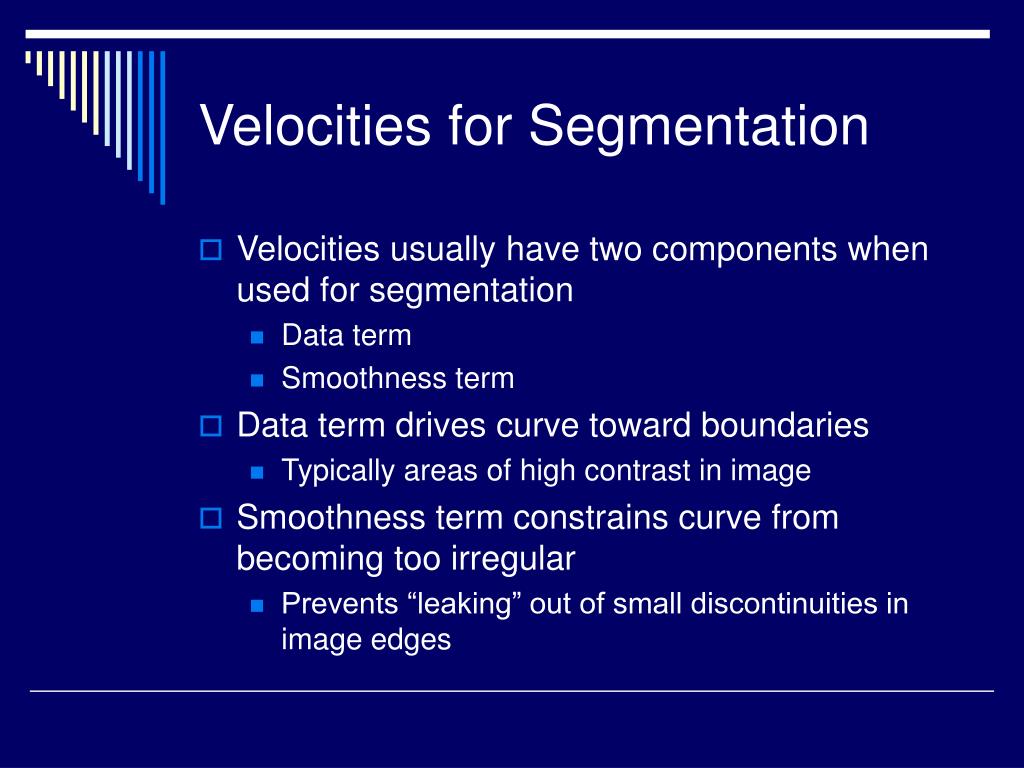 Velocities for Segmentation

Velocities usually have two components when used for segmentation

Data term

Smoothness term

Data term drives curve toward boundaries

Typically areas of high contrast in image

Smoothness term constrains curve from becoming too irregular

Prevents “leaking” out of small discontinuities in image edges